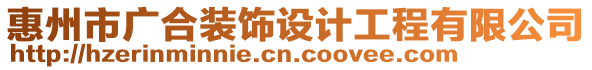 惠州市广合装饰设计工程有限公司
http://hzerinminnie.cn.coovee.com